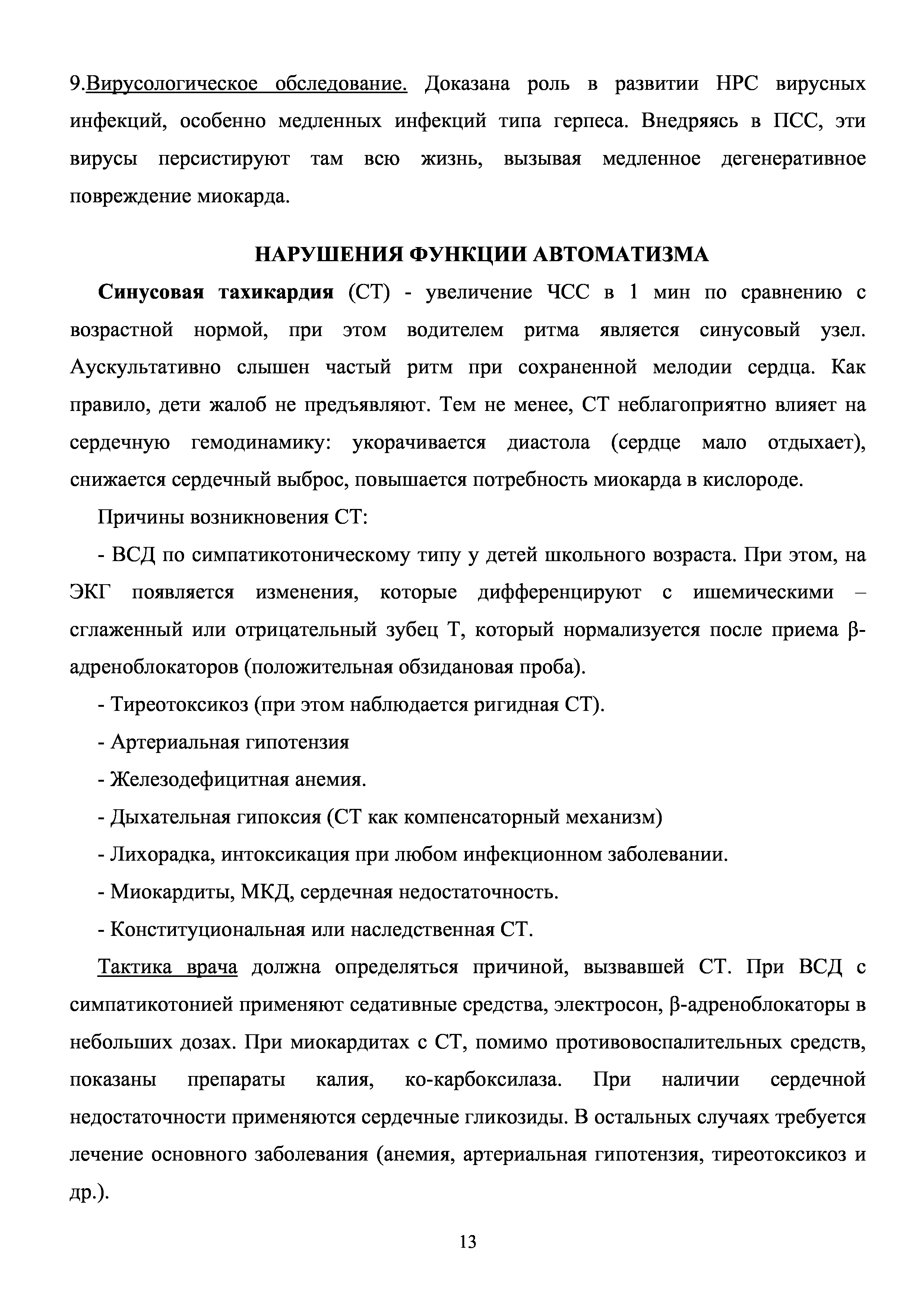 9.Вирусологическое обследование. Доказана роль в развитии НРС вирусных инфекций, особенно медленных инфекций типа герпеса. Внедряясь в ПСС, эти вирусы персистируют там всю жизнь, вызывая медленное дегенеративное повреждение миокарда.

НАРУШЕНИЯ ФУНКЦИИ АВТОМАТИЗМА

Синусовая тахикардия (СТ) - увеличение ЧСС в 1 мин по сравнению с возрастной нормой, при этом водителем ритма является синусовый узел. Аускультативно слышен частый ритм при сохраненной мелодии сердца. Как правило, дети жалоб не предъявляют. Тем не менее, СТ неблагоприятно влияет на сердечную гемодинамику: укорачивается диастола (сердце мало отдыхает), снижается сердечный выброс, повышается потребность миокарда в кислороде.

Причины возникновения СТ:

- ВСД по симпатикотоническому типу у детей школьного возраста. При этом, на ЭКГ появляется изменения, которые дифференцируют с ишемическими – сглаженный или отрицательный зубец Т, который нормализуется после приема β-адреноблокаторов (положительная обзидановая проба).

- Тиреотоксикоз (при этом наблюдается ригидная СТ).

- Артериальная гипотензия

- Железодефицитная анемия.

- Дыхательная гипоксия (СТ как компенсаторный механизм)

- Лихорадка, интоксикация при любом инфекционном заболевании.

- Миокардиты, МКД, сердечная недостаточность.

- Конституциональная или наследственная СТ.

Тактика врача должна определяться причиной, вызвавшей СТ. При ВСД с симпатикотонией применяют седативные средства, электросон, β-адреноблокаторы в небольших дозах. При миокардитах с СТ, помимо противовоспалительных средств, показаны препараты калия, ко-карбоксилаза. При наличии сердечной недостаточности применяются сердечные гликозиды. В остальных случаях требуется лечение основного заболевания (анемия, артериальная гипотензия, тиреотоксикоз и др.).

13